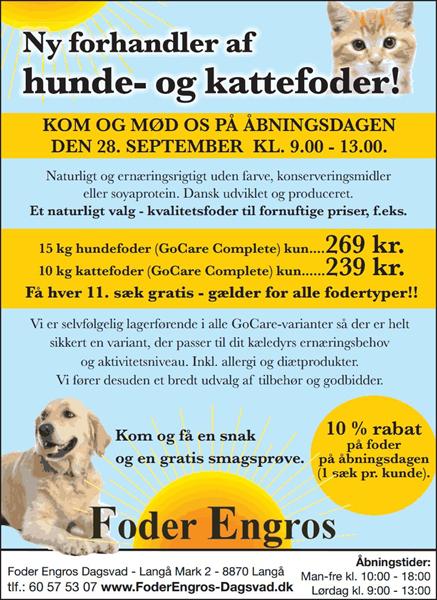 Ny forhandler af
hunde- og kattefoder!

KOM OG MØD OS PÅ ÅBNINGSDAGEN
DEN 28. SEPTEMBER KL. 9.00 - 13.00.

Naturligt og ernæringsrigtigt uden farve, konserveringsmidler eller soyaprotein. Dansk udviklet og produceret.
Et naturligt valg - kvalitetsfoder til fornuftige priser, f.eks.

15 kg hundefoder (GoCare Complete) kun....269 kr.
10 kg kattefoder (GoCare Complete) kun......239 kr.
Få hver 11. sæk gratis - gælder for alle fodertyper!!

Vi er selvfølgelig lagerførende i alle GoCare-varianter så der er helt sikkert en variant, der passer til dit kæledyrs ernæringsbehov og aktivitetsniveau. Inkl. allergi og diætprodukter.
Vi fører desuden et bredt udvalg af tilbehør og godbidder.

Kom og få en snak
og en gratis smagsprøve.

10 % rabat
på foder
på åbningsdagen
(1 sæk pr. kunde).

Foder Engros

Foder Engros Dagsvad - Langå Mark 2 - 8870 Langå
tlf.: 60 57 53 07 www.FoderEngros-Dagsvad.dk

Åbningstider:
Man-fre kl. 10:00 - 18:00
Lørdag kl. 9:00 - 13:00